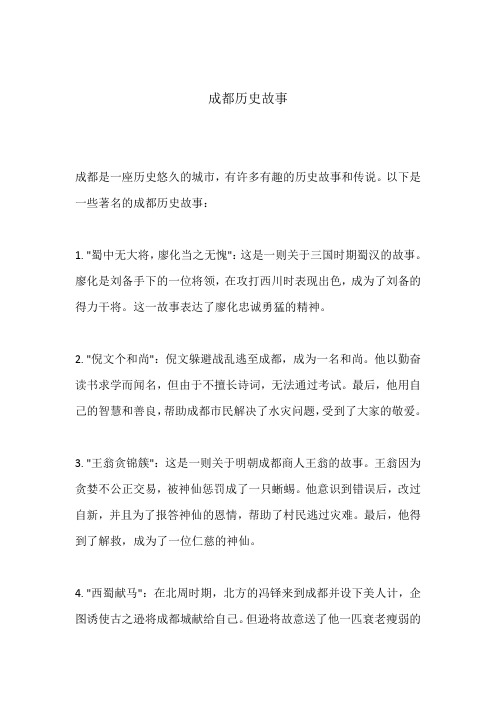 成都历史故事

成都是一座历史悠久的城市，有许多有趣的历史故事和传说。以下是一些著名的成都历史故事：

1. "蜀中无大将，廖化当之无愧"：这是一则关于三国时期蜀汉的故事。廖化是刘备手下的一位将领，在攻打西川时表现出色，成为了刘备的得力干将。这一故事表达了廖化忠诚勇猛的精神。

2. "倪文个和尚"：倪文躲避战乱逃至成都，成为一名和尚。他以勤奋读书求学而闻名，但由于不擅长诗词，无法通过考试。最后，他用自己的智慧和善良，帮助成都市民解决了水灾问题，受到了大家的敬爱。

3. "王翁贪锦簇"：这是一则关于明朝成都商人王翁的故事。王翁因为贪婪不公正交易，被神仙惩罚成了一只蜥蜴。他意识到错误后，改过自新，并且为了报答神仙的恩情，帮助了村民逃过灾难。最后，他得到了解救，成为了一位仁慈的神仙。

4. "西蜀献马"：在北周时期，北方的冯铎来到成都并设下美人计，企图诱使古之逊将成都城献给自己。但逊将故意送了他一匹衰老瘦弱的